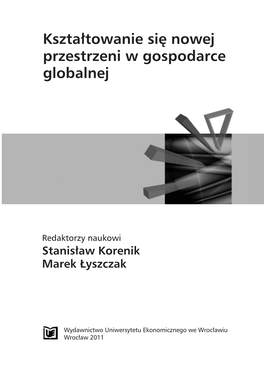 Kształtowanie się nowej przestrzeni w gospodarce globalnej

Redaktorzy naukowi
Stanisław Korenik
Marek Łyszczak

UE

Wydawnictwo Uniwersytetu Ekonomicznego we Wrocławiu
Wrocław 2011